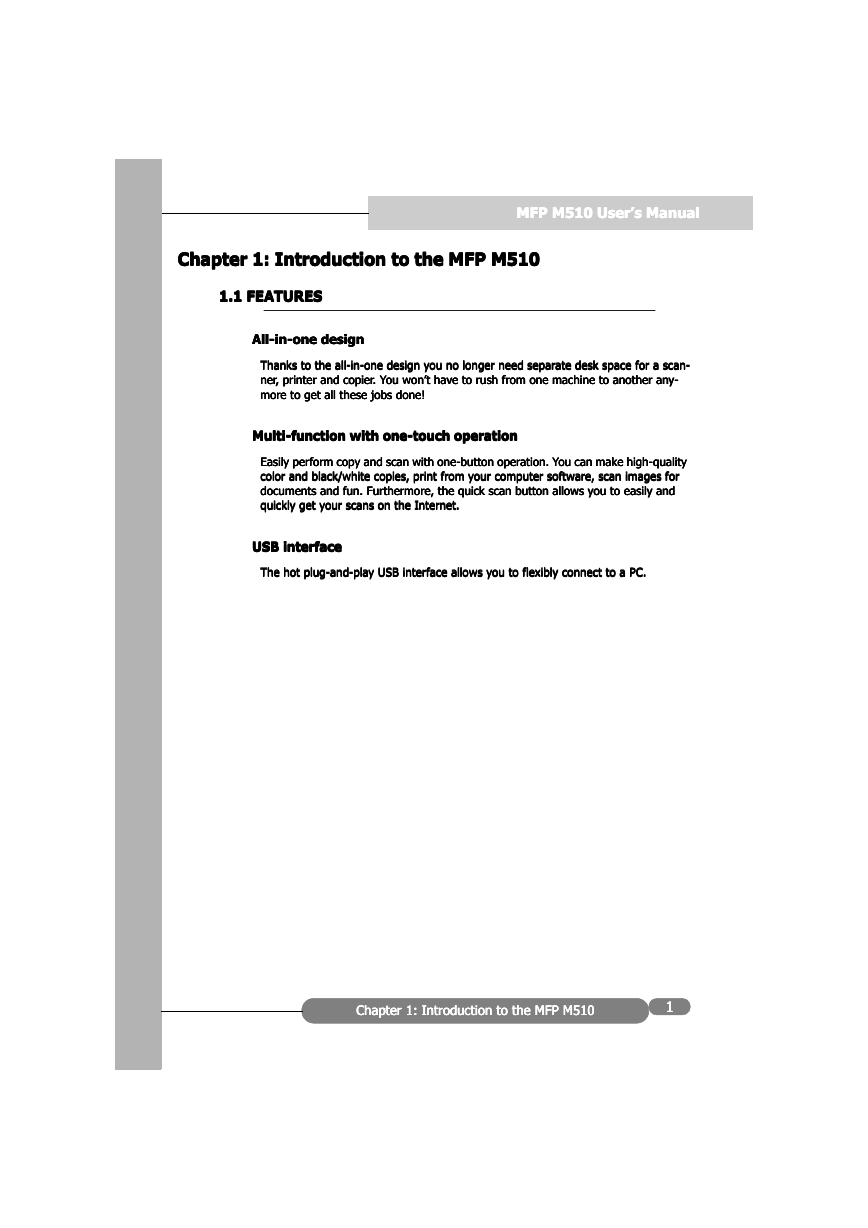 MFP M510 User's Manual

Chapter 1: Introduction to the MFP M510

1.1 FEATURES

All-in-one design

Thanks to the all-in-one design you no longer need separate desk space for a scanner, printer and copier. You won't have to rush from one machine to another anymore to get all these jobs done!

Multi-function with one-touch operation

Easily perform copy and scan with one-button operation. You can make high-quality color and black/white copies, print from your computer software, scan images for documents and fun. Furthermore, the quick scan button allows you to easily and quickly get your scans on the Internet.

USB interface

The hot plug-and-play USB interface allows you to flexibly connect to a PC.

Chapter 1: Introduction to the MFP M510

1